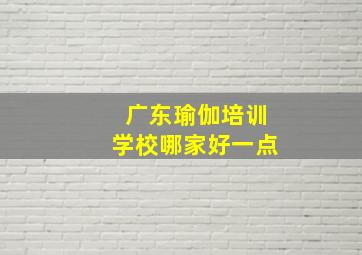 广东瑜伽培训
学校哪家好一点